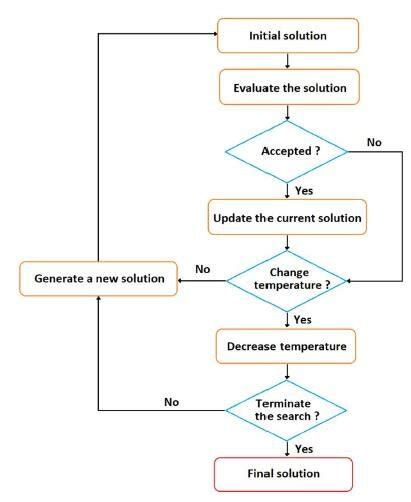 Initial solution

Evaluate the solution

Accepted ?

No

Yes

Update the current solution

Generate a new solution

No

Change temperature ?

Yes

Decrease temperature

No

Terminate the search ?

Yes

Final solution